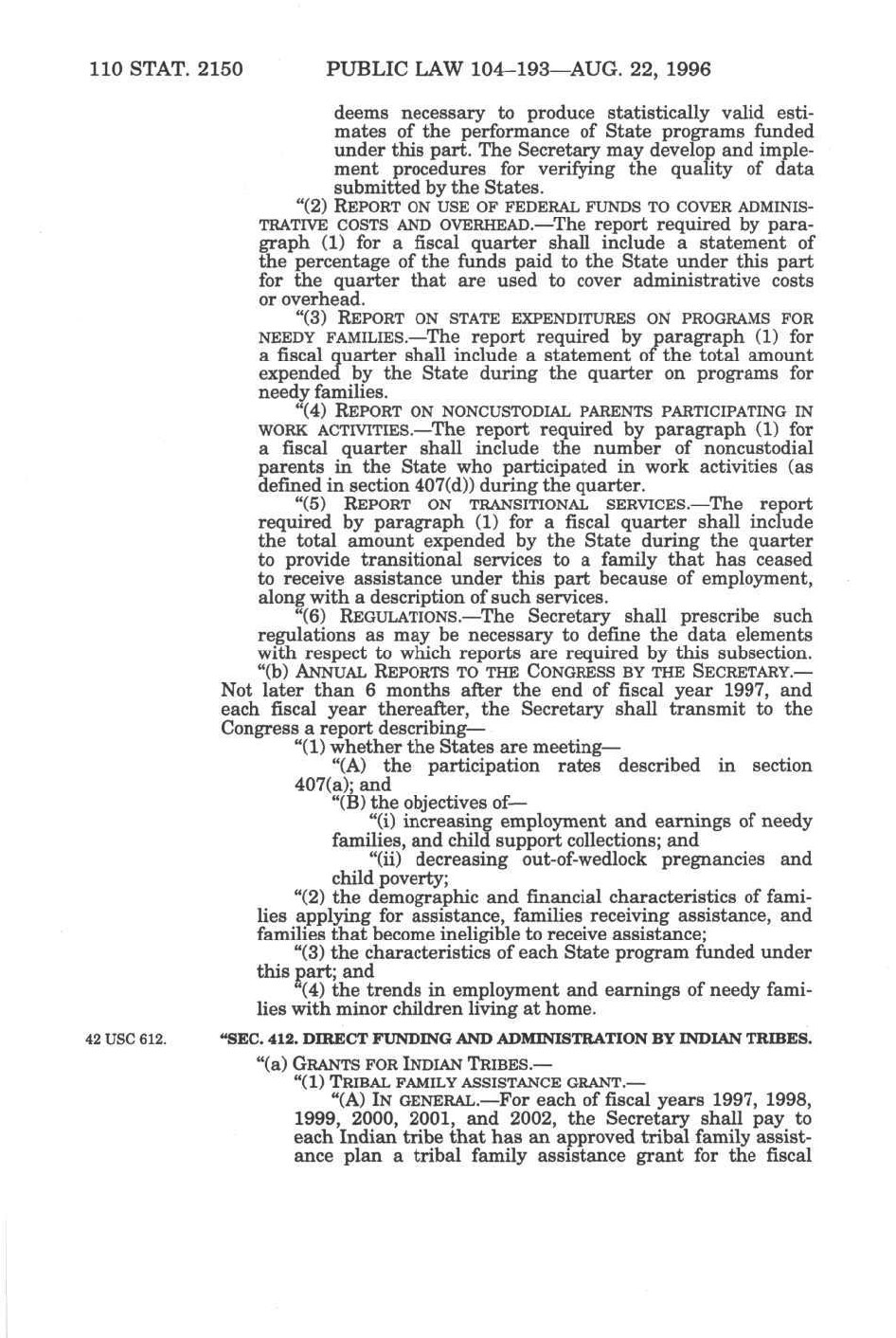 110 STAT. 2150 PUBLIC LAW 104–193—AUG. 22, 1996

deems necessary to produce statistically valid estimates of the performance of State programs funded under this part. The Secretary may develop and implement procedures for verifying the quality of data submitted by the States.

"(2) REPORT ON USE OF FEDERAL FUNDS TO COVER ADMINISTRATIVE COSTS AND OVERHEAD.—The report required by paragraph (1) for a fiscal quarter shall include a statement of the percentage of the funds paid to the State under this part for the quarter that are used to cover administrative costs or overhead.

"(3) REPORT ON STATE EXPENDITURES ON PROGRAMS FOR NEEDY FAMILIES.—The report required by paragraph (1) for a fiscal quarter shall include a statement of the total amount expended by the State during the quarter on programs for needy families.

"(4) REPORT ON NONCUSTODIAL PARENTS PARTICIPATING IN WORK ACTIVITIES.—The report required by paragraph (1) for a fiscal quarter shall include the number of noncustodial parents in the State who participated in work activities (as defined in section 407(d)) during the quarter.

"(5) REPORT ON TRANSITIONAL SERVICES.—The report required by paragraph (1) for a fiscal quarter shall include the total amount expended by the State during the quarter to provide transitional services to a family that has ceased to receive assistance under this part because of employment, along with a description of such services.

"(6) REGULATIONS.—The Secretary shall prescribe such regulations as may be necessary to define the data elements with respect to which reports are required by this subsection.

"(b) ANNUAL REPORTS TO THE CONGRESS BY THE SECRETARY.—Not later than 6 months after the end of fiscal year 1997, and each fiscal year thereafter, the Secretary shall transmit to the Congress a report describing—

"(1) whether the States are meeting—

"(A) the participation rates described in section 407(a); and

"(B) the objectives of—

"(i) increasing employment and earnings of needy families, and child support collections; and

"(ii) decreasing out-of-wedlock pregnancies and child poverty;

"(2) the demographic and financial characteristics of families applying for assistance, families receiving assistance, and families that become ineligible to receive assistance;

"(3) the characteristics of each State program funded under this part; and

"(4) the trends in employment and earnings of needy families with minor children living at home.

42 USC 612.

"SEC. 412. DIRECT FUNDING AND ADMINISTRATION BY INDIAN TRIBES.

"(a) GRANTS FOR INDIAN TRIBES.—

"(1) TRIBAL FAMILY ASSISTANCE GRANT.—

"(A) IN GENERAL.—For each of fiscal years 1997, 1998, 1999, 2000, 2001, and 2002, the Secretary shall pay to each Indian tribe that has an approved tribal family assistance plan a tribal family assistance grant for the fiscal